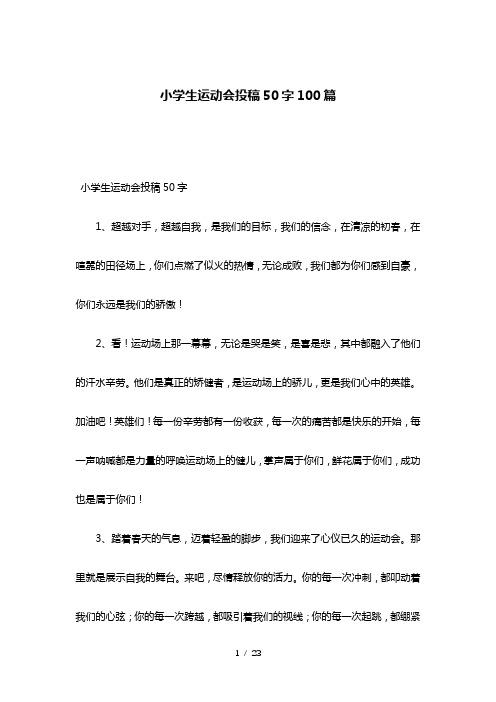 小学生运动会投稿50字100篇

小学生运动会投稿50字

1、超越对手，超越自我，是我们的目标，我们的信念，在清凉的初春，在喧嚣的田径场上，你们点燃了似火的热情，无论成败，我们都为你们感到自豪，你们永远是我们的骄傲！

2、看！运动场上那一幕幕，无论是哭是笑，是喜是悲，其中都融入了他们的汗水辛劳。他们是真正的矫健者，是运动场上的骄儿，更是我们心中的英雄。加油吧！英雄们！每一份辛劳都有一份收获，每一次的痛苦都是快乐的开始，每一声呐喊都是力量的呼唤运动场上的健儿，掌声属于你们，鲜花属于你们，成功也是属于你们！

3、踏着春天的气息，迈着轻盈的脚步，我们迎来了心仪已久的运动会。那里就是展示自我的舞台。来吧，尽情释放你的活力。你的每一次冲刺，都叩动着我们的心弦；你的每一次跨越，都吸引着我们的视线；你的每一次起跳，都绷紧

1 / 23